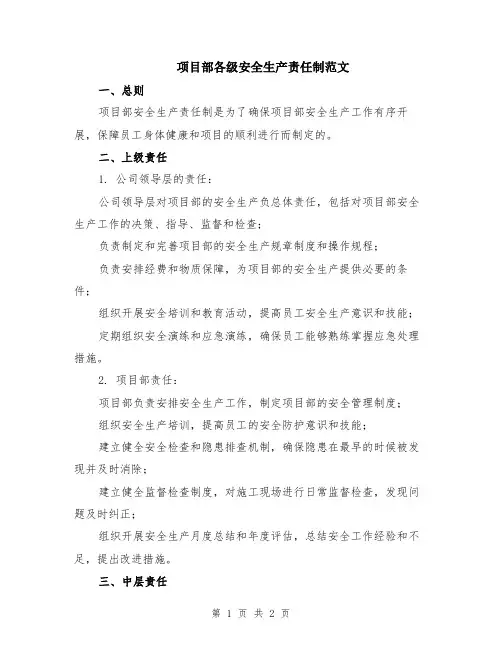 项目部各级安全生产责任制范文

一、总则

项目部安全生产责任制是为了确保项目部安全生产工作有序开展，保障员工身体健康和项目的顺利进行而制定的。

二、上级责任

1. 公司领导层的责任：

公司领导层对项目部的安全生产负总体责任，包括对项目部安全生产工作的决策、指导、监督和检查；

负责制定和完善项目部的安全生产规章制度和操作规程；

负责安排经费和物质保障，为项目部的安全生产提供必要的条件；

组织开展安全培训和教育活动，提高员工安全生产意识和技能；

定期组织安全演练和应急演练，确保员工能够熟练掌握应急处理措施。

2. 项目部责任：

项目部负责安排安全生产工作，制定项目部的安全管理制度；

组织安全生产培训，提高员工的安全防护意识和技能；

建立健全安全检查和隐患排查机制，确保隐患在最早的时候被发现并及时消除；

建立健全监督检查制度，对施工现场进行日常监督检查，发现问题及时纠正；

组织开展安全生产月度总结和年度评估，总结安全工作经验和不足，提出改进措施。

三、中层责任

第 1 页 共 2 页